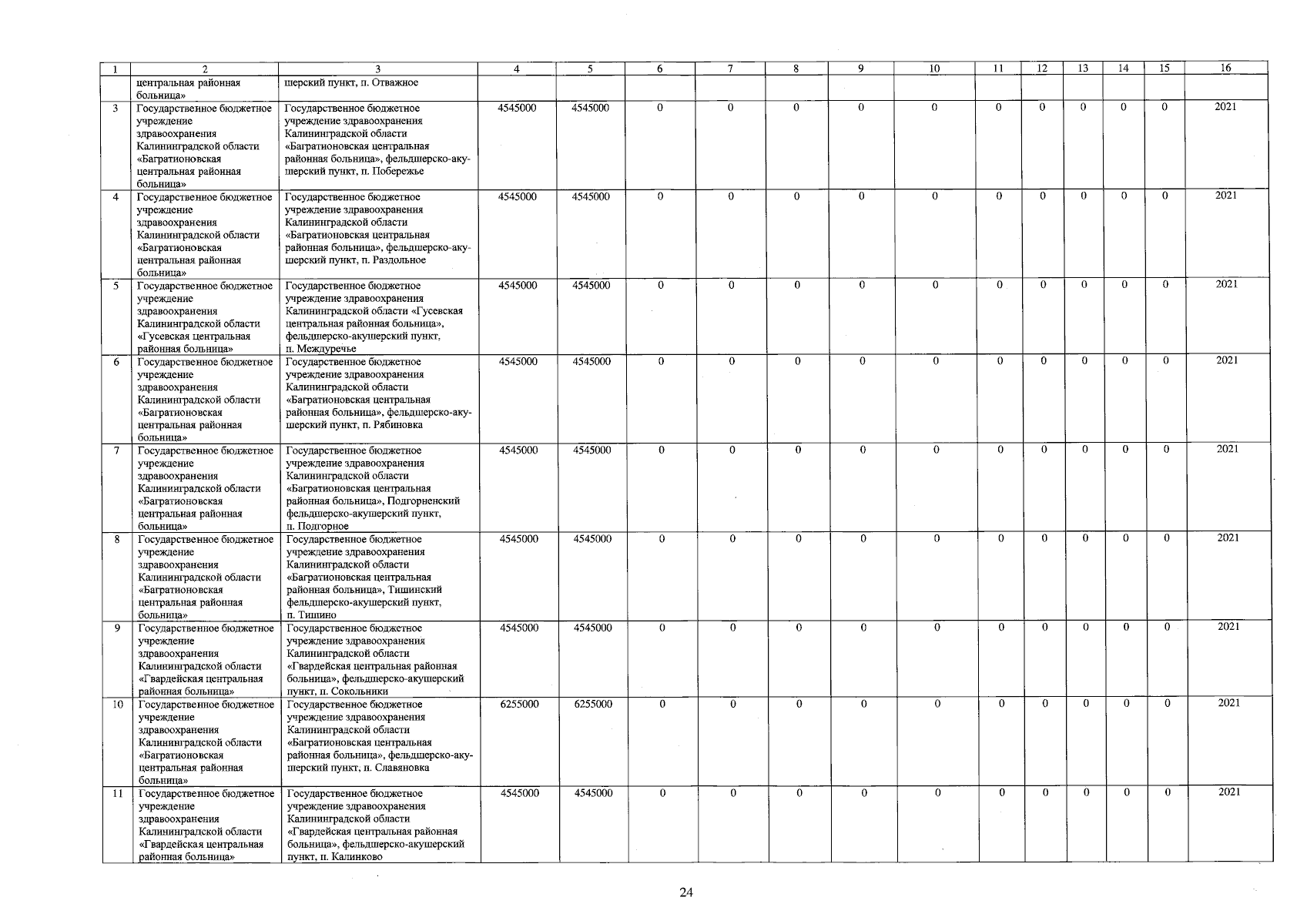 | 1 | 2 | 3 | 4 | 5 | 6 | 7 | 8 | 9 | 10 | 11 | 12 | 13 | 14 | 15 | 16 |
|---|---|---|---|---|---|---|---|---|---|---|---|---|---|---|---|
| | центральная районная больница» | шерский пункт, п. Отважное | | | | | | | | | | | | | |
| 3 | Государственное бюджетное учреждение здравоохранения Калининградской области «Багратионовская центральная районная больница» | Государственное бюджетное учреждение здравоохранения Калининградской области «Багратионовская центральная районная больница», фельдшерско-акушерский пункт, п. Побережье | 4545000 | 4545000 | 0 | 0 | 0 | 0 | 0 | 0 | 0 | 0 | 0 | 0 | 2021 |
| 4 | Государственное бюджетное учреждение здравоохранения Калининградской области «Багратионовская центральная районная больница» | Государственное бюджетное учреждение здравоохранения Калининградской области «Багратионовская центральная районная больница», фельдшерско-акушерский пункт, п. Раздольное | 4545000 | 4545000 | 0 | 0 | 0 | 0 | 0 | 0 | 0 | 0 | 0 | 0 | 2021 |
| 5 | Государственное бюджетное учреждение здравоохранения Калининградской области «Гусевская центральная районная больница» | Государственное бюджетное учреждение здравоохранения Калининградской области «Гусевская центральная районная больница», фельдшерско-акушерский пункт, п. Междуречье | 4545000 | 4545000 | 0 | 0 | 0 | 0 | 0 | 0 | 0 | 0 | 0 | 0 | 2021 |
| 6 | Государственное бюджетное учреждение здравоохранения Калининградской области «Багратионовская центральная районная больница» | Государственное бюджетное учреждение здравоохранения Калининградской области «Багратионовская центральная районная больница», фельдшерско-акушерский пункт, п. Рябиновка | 4545000 | 4545000 | 0 | 0 | 0 | 0 | 0 | 0 | 0 | 0 | 0 | 0 | 2021 |
| 7 | Государственное бюджетное учреждение здравоохранения Калининградской области «Багратионовская центральная районная больница» | Государственное бюджетное учреждение здравоохранения Калининградской области «Багратионовская центральная районная больница», Подгорненский фельдшерско-акушерский пункт, п. Подгорное | 4545000 | 4545000 | 0 | 0 | 0 | 0 | 0 | 0 | 0 | 0 | 0 | 0 | 2021 |
| 8 | Государственное бюджетное учреждение здравоохранения Калининградской области «Багратионовская центральная районная больница» | Государственное бюджетное учреждение здравоохранения Калининградской области «Багратионовская центральная районная больница», Тишинский фельдшерско-акушерский пункт, п. Тишино | 4545000 | 4545000 | 0 | 0 | 0 | 0 | 0 | 0 | 0 | 0 | 0 | 0 | 2021 |
| 9 | Государственное бюджетное учреждение здравоохранения Калининградской области «Гвардейская центральная районная больница» | Государственное бюджетное учреждение здравоохранения Калининградской области «Гвардейская центральная районная больница», фельдшерско-акушерский пункт, п. Сокольники | 4545000 | 4545000 | 0 | 0 | 0 | 0 | 0 | 0 | 0 | 0 | 0 | 0 | 2021 |
| 10 | Государственное бюджетное учреждение здравоохранения Калининградской области «Багратионовская центральная районная больница» | Государственное бюджетное учреждение здравоохранения Калининградской области «Багратионовская центральная районная больница», фельдшерско-акушерский пункт, п. Славяновка | 6255000 | 6255000 | 0 | 0 | 0 | 0 | 0 | 0 | 0 | 0 | 0 | 0 | 2021 |
| 11 | Государственное бюджетное учреждение здравоохранения Калининградской области «Гвардейская центральная районная больница» | Государственное бюджетное учреждение здравоохранения Калининградской области «Гвардейская центральная районная больница», фельдшерско-акушерский пункт, п. Калинково | 4545000 | 4545000 | 0 | 0 | 0 | 0 | 0 | 0 | 0 | 0 | 0 | 0 | 2021 |

24